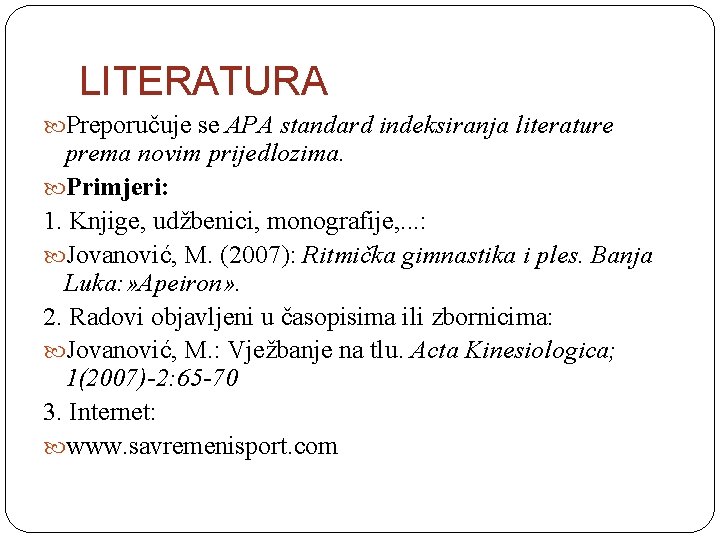 LITERATURA

Preporučuje se APA standard indeksiranja literature prema novim prijedlozima.

Primjeri:

1. Knjige, udžbenici, monografije,...:

Jovanović, M. (2007): Ritmička gimnastika i ples. Banja Luka: »Apeiron».

2. Radovi objavljeni u časopisima ili zbornicima:

Jovanović, M.: Vježbanje na tlu. Acta Kinesiologica; 1(2007)-2:65-70

3. Internet:

www.savremenisport.com